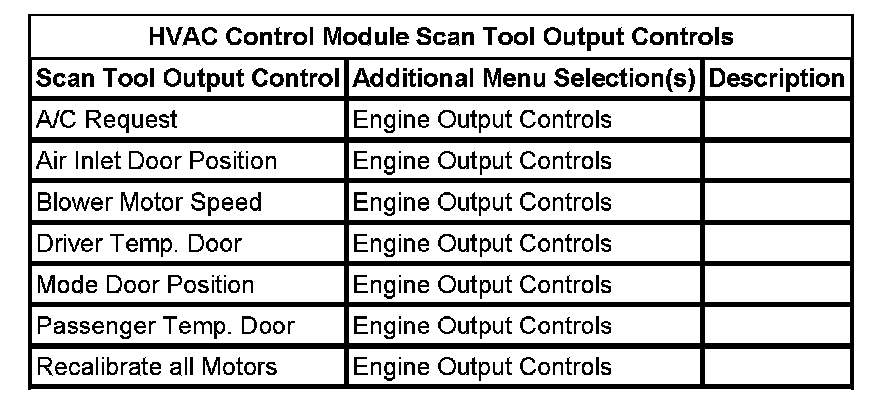 HVAC Control Module Scan Tool Output Controls

| Scan Tool Output Control | Additional Menu Selection(s) | Description |
|---|---|---|
| A/C Request | Engine Output Controls | |
| Air Inlet Door Position | Engine Output Controls | |
| Blower Motor Speed | Engine Output Controls | |
| Driver Temp. Door | Engine Output Controls | |
| Mode Door Position | Engine Output Controls | |
| Passenger Temp. Door | Engine Output Controls | |
| Recalibrate all Motors | Engine Output Controls | |